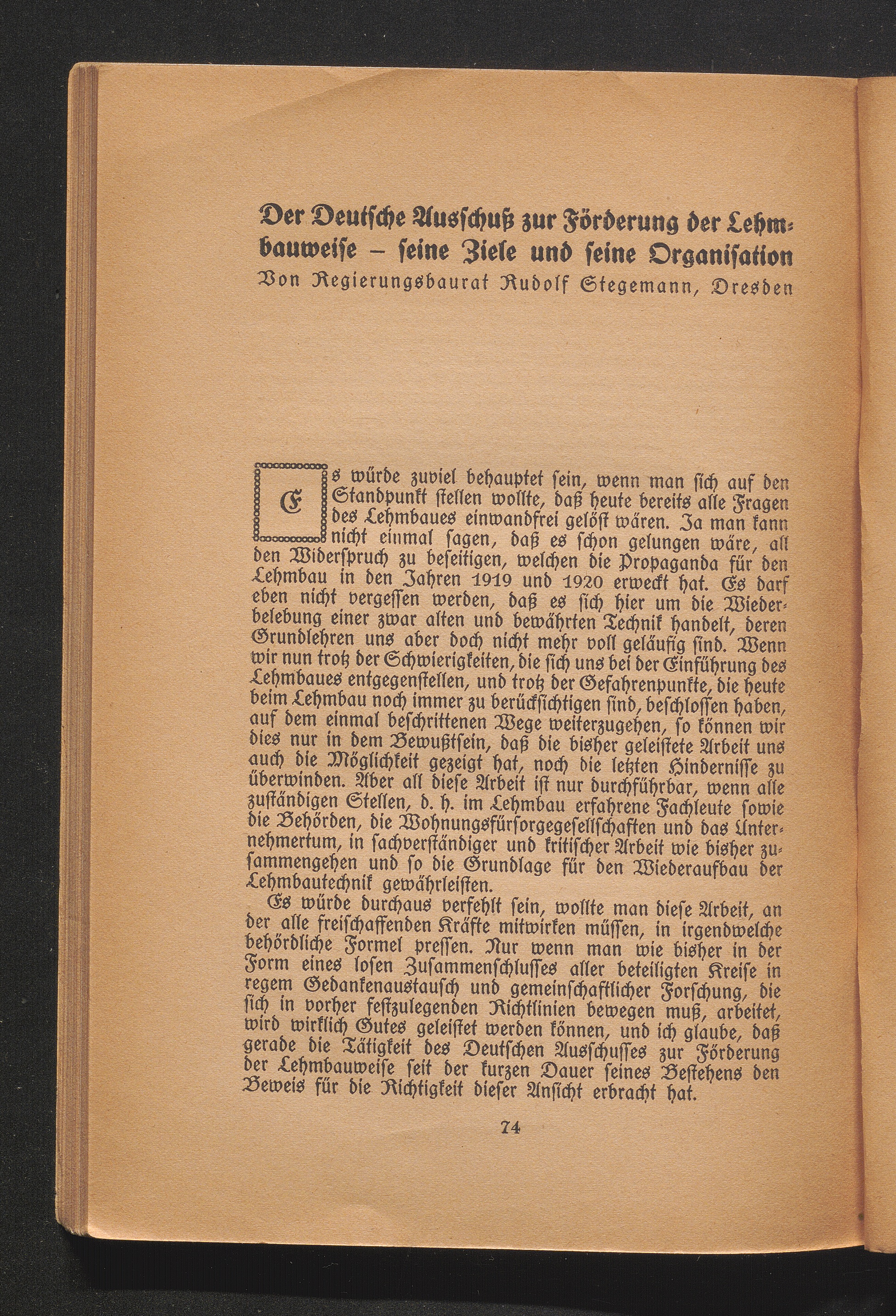 Der Deutsche Ausschuß zur Förderung der Lehmbauweise – seine Ziele und seine Organisation
Von Regierungsbaurat Rudolf Stegemann, Dresden

Es würde zuviel behauptet sein, wenn man sich auf den Standpunkt stellen wollte, daß heute bereits alle Fragen des Lehmbaues einwandfrei gelöst wären. Ja man kann nicht einmal sagen, daß es schon gelungen wäre, all den Widerspruch zu beseitigen, welchen die Propaganda für den Lehmbau in den Jahren 1919 und 1920 erweckt hat. Es darf eben nicht vergessen werden, daß es sich hier um die Wiederbelebung einer zwar alten und bewährten Technik handelt, deren Grundlehren uns aber doch nicht mehr voll geläufig sind. Wenn wir nun trotz der Schwierigkeiten, die sich uns bei der Einführung des Lehmbaues entgegenstellen, und trotz der Gefahrenpunkte, die heute beim Lehmbau noch immer zu berücksichtigen sind, beschlossen haben, auf dem einmal beschrittenen Wege weiterzugehen, so können wir dies nur in dem Bewußtsein, daß die bisher geleistete Arbeit uns auch die Möglichkeit gezeigt hat, noch die letzten Hindernisse zu überwinden. Aber all diese Arbeit ist nur durchführbar, wenn alle zuständigen Stellen, d. h. im Lehmbau erfahrene Fachleute sowie die Behörden, die Wohnungsfürsorgegesellschaften und das Unternehmertum, in sachverständiger und kritischer Arbeit wie bisher zusammengehen und so die Grundlage für den Wiederaufbau der Lehmbautechnik gewährleisten.

Es würde durchaus verfehlt sein, wollte man diese Arbeit, an der alle freischaffenden Kräfte mitwirken müssen, in irgendwelche behördliche Formel pressen. Nur wenn man wie bisher in der Form eines losen Zusammenschlusses aller beteiligten Kreise in regem Gedankenaustausch und gemeinschaftlicher Forschung, die sich in vorher festzulegenden Richtlinien bewegen muß, arbeitet, wird wirklich Gutes geleistet werden können, und ich glaube, daß gerade die Tätigkeit des Deutschen Ausschusses zur Förderung der Lehmbauweise seit der kurzen Dauer seines Bestehens den Beweis für die Richtigkeit dieser Ansicht erbracht hat.

74